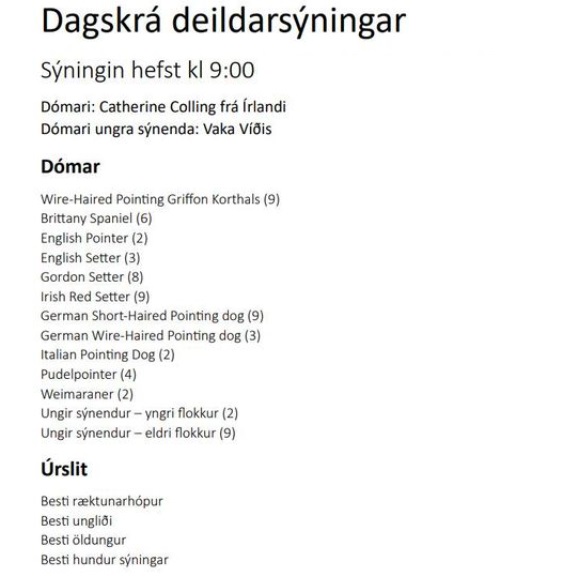 Dagskrá deildarsýningar

Sýningin hefst kl 9:00

Dómari: Catherine Colling frá Írlandi
Dómari ungra sýnenda: Vaka Víðis

Dómar

Wire-Haired Pointing Griffon Korthals (9)
Brittany Spaniel (6)
English Pointer (2)
English Setter (3)
Gordon Setter (8)
Irish Red Setter (9)
German Short-Haired Pointing dog (9)
German Wire-Haired Pointing dog (3)
Italian Pointing Dog (2)
Pudelpointer (4)
Weimaraner (2)
Ungir sýnendur – yngri flokkur (2)
Ungir sýnendur – eldri flokkur (9)

Úrslit

Besti ræktunarhópur
Besti ungliði
Besti öldungur
Besti hundur sýningar